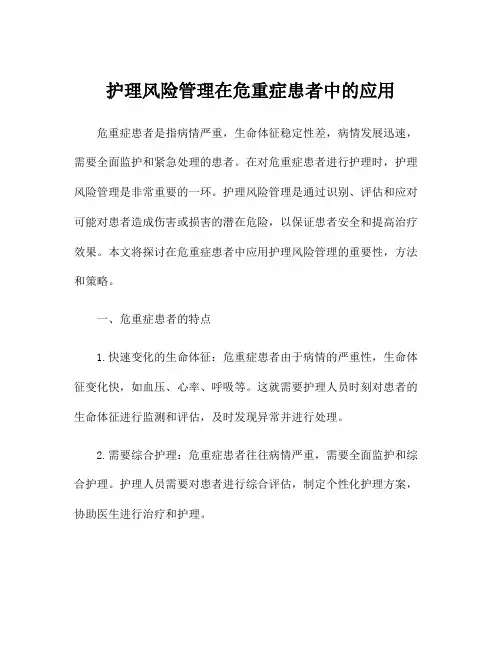 护理风险管理在危重症患者中的应用

危重症患者是指病情严重，生命体征稳定性差，病情发展迅速，需要全面监护和紧急处理的患者。在对危重症患者进行护理时，护理风险管理是非常重要的一环。护理风险管理是通过识别、评估和应对可能对患者造成伤害或损害的潜在危险，以保证患者安全和提高治疗效果。本文将探讨在危重症患者中应用护理风险管理的重要性，方法和策略。

一、危重症患者的特点

1.快速变化的生命体征：危重症患者由于病情的严重性，生命体征变化快，如血压、心率、呼吸等。这就需要护理人员时刻对患者的生命体征进行监测和评估，及时发现异常并进行处理。

2.需要综合护理：危重症患者往往病情严重，需要全面监护和综合护理。护理人员需要对患者进行综合评估，制定个性化护理方案，协助医生进行治疗和护理。